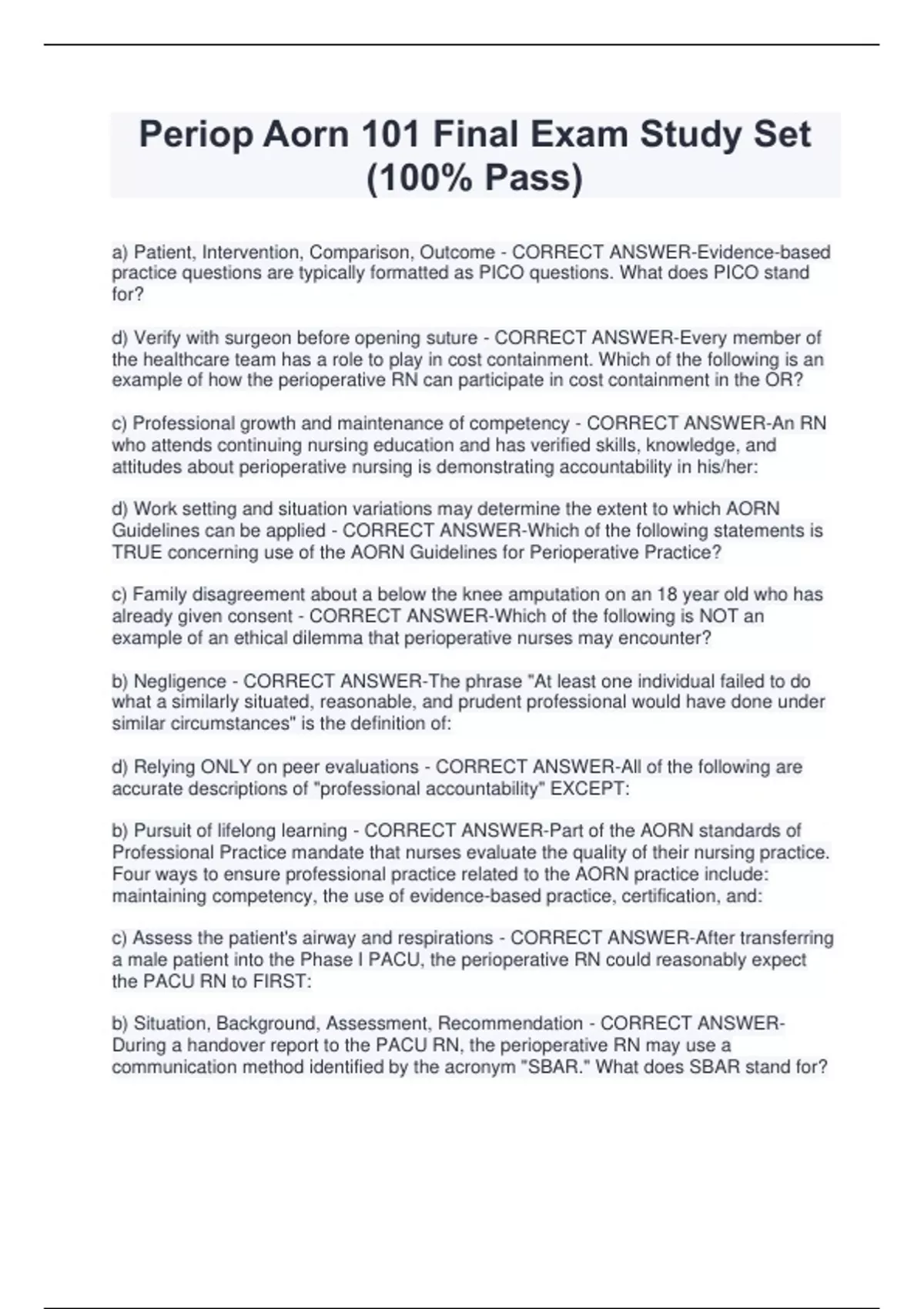 Periop Aorn 101 Final Exam Study Set (100% Pass)

a) Patient, Intervention, Comparison, Outcome - CORRECT ANSWER-Evidence-based practice questions are typically formatted as PICO questions. What does PICO stand for?

d) Verify with surgeon before opening suture - CORRECT ANSWER-Every member of the healthcare team has a role to play in cost containment. Which of the following is an example of how the perioperative RN can participate in cost containment in the OR?

c) Professional growth and maintenance of competency - CORRECT ANSWER-An RN who attends continuing nursing education and has verified skills, knowledge, and attitudes about perioperative nursing is demonstrating accountability in his/her:

d) Work setting and situation variations may determine the extent to which AORN Guidelines can be applied - CORRECT ANSWER-Which of the following statements is TRUE concerning use of the AORN Guidelines for Perioperative Practice?

c) Family disagreement about a below the knee amputation on an 18 year old who has already given consent - CORRECT ANSWER-Which of the following is NOT an example of an ethical dilemma that perioperative nurses may encounter?

b) Negligence - CORRECT ANSWER-The phrase "At least one individual failed to do what a similarly situated, reasonable, and prudent professional would have done under similar circumstances" is the definition of:

d) Relying ONLY on peer evaluations - CORRECT ANSWER-All of the following are accurate descriptions of "professional accountability" EXCEPT:

b) Pursuit of lifelong learning - CORRECT ANSWER-Part of the AORN standards of Professional Practice mandate that nurses evaluate the quality of their nursing practice. Four ways to ensure professional practice related to the AORN practice include: maintaining competency, the use of evidence-based practice, certification, and:

c) Assess the patient's airway and respirations - CORRECT ANSWER-After transferring a male patient into the Phase I PACU, the perioperative RN could reasonably expect the PACU RN to FIRST:

b) Situation, Background, Assessment, Recommendation - CORRECT ANSWER-During a handover report to the PACU RN, the perioperative RN may use a communication method identified by the acronym "SBAR." What does SBAR stand for?